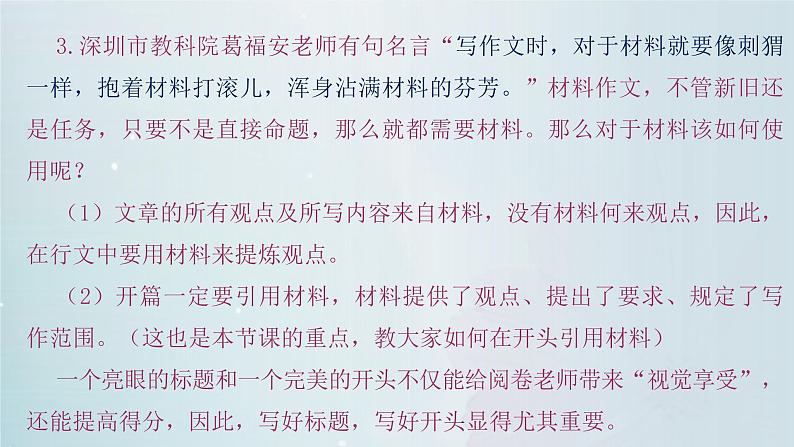 3.深圳市教科院葛福安老师有句名言“写作文时，对于材料就要像刺猬一样，抱着材料打滚儿，浑身沾满材料的芬芳。”材料作文，不管新旧还是任务，只要不是直接命题，那么就都需要材料。那么对于材料该如何使用呢？

（1）文章的所有观点及所写内容来自材料，没有材料何来观点，因此，在行文中要用材料来提炼观点。

（2）开篇一定要引用材料，材料提供了观点、提出了要求、规定了写作范围。（这也是本节课的重点，教大家如何在开头引用材料）

一个亮眼的标题和一个完美的开头不仅能给阅卷老师带来“视觉享受”，还能提高得分，因此，写好标题，写好开头显得尤其重要。